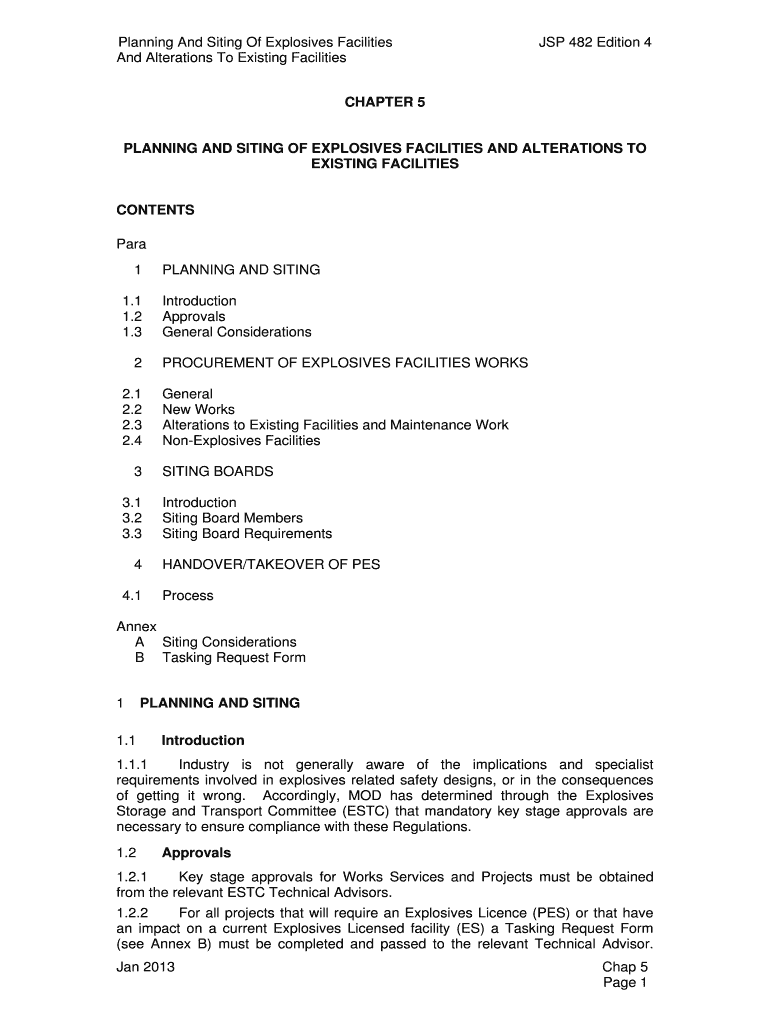 Planning And Siting Of Explosives Facilities And Alterations To Existing Facilities

JSP 482 Edition 4

CHAPTER 5

PLANNING AND SITING OF EXPLOSIVES FACILITIES AND ALTERATIONS TO EXISTING FACILITIES

CONTENTS

Para

1 PLANNING AND SITING

1.1 Introduction
1.2 Approvals
1.3 General Considerations

2 PROCUREMENT OF EXPLOSIVES FACILITIES WORKS

2.1 General
2.2 New Works
2.3 Alterations to Existing Facilities and Maintenance Work
2.4 Non-Explosives Facilities

3 SITING BOARDS

3.1 Introduction
3.2 Siting Board Members
3.3 Siting Board Requirements

4 HANDOVER/TAKEOVER OF PES

4.1 Process

Annex
A Siting Considerations
B Tasking Request Form

1 PLANNING AND SITING

1.1 Introduction

1.1.1 Industry is not generally aware of the implications and specialist requirements involved in explosives related safety designs, or in the consequences of getting it wrong. Accordingly, MOD has determined through the Explosives Storage and Transport Committee (ESTC) that mandatory key stage approvals are necessary to ensure compliance with these Regulations.

1.2 Approvals

1.2.1 Key stage approvals for Works Services and Projects must be obtained from the relevant ESTC Technical Advisors.

1.2.2 For all projects that will require an Explosives Licence (PES) or that have an impact on a current Explosives Licensed facility (ES) a Tasking Request Form (see Annex B) must be completed and passed to the relevant Technical Advisor.

Jan 2013

Chap 5
Page 1